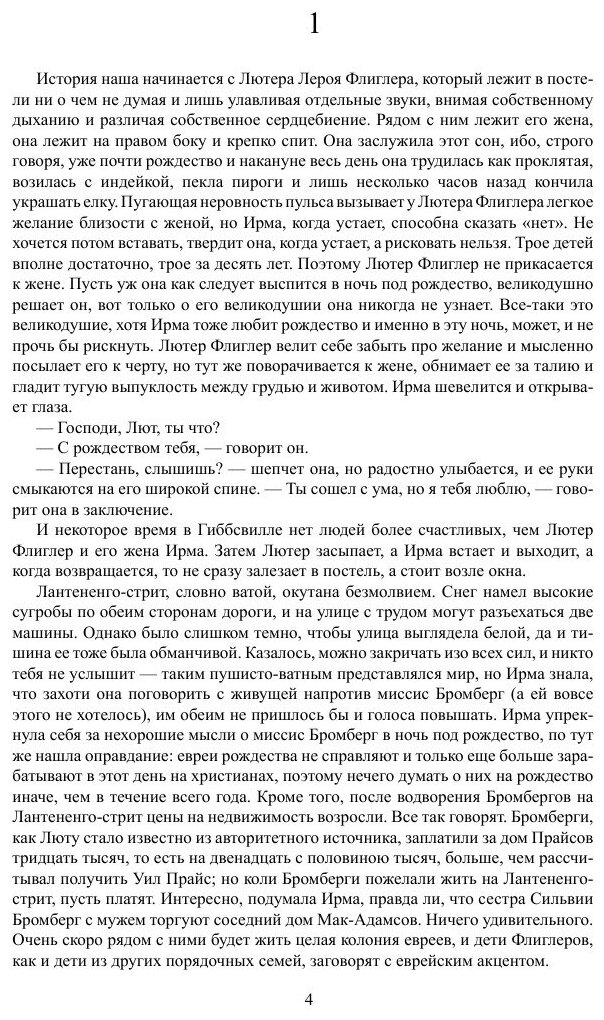 1

История наша начинается с Лютера Лероя Флиглера, который лежит в постели ни о чем не думая и лишь улавливая отдельные звуки, внимая собственному дыханию и различая собственное сердцебиение. Рядом с ним лежит его жена, она лежит на правом боку и крепко спит. Она заслужила этот сон, ибо, строго говоря, уже почти рождество и накануне весь день она трудилась как проклятая, возилась с индейкой, пекла пироги и лишь несколько часов назад кончила украшать елку. Пугающая неровность пульса вызывает у Лютера Флиглера легкое желание близости с женой, но Ирма, когда устает, способна сказать «нет». Не хочется потом вставать, твердит она, когда устает, а рисковать нельзя. Трое детей вполне достаточно, трое за десять лет. Поэтому Лютер Флиглер не прикасается к жене. Пусть уж она как следует выспится в ночь под рождество, великодушно решает он, вот только о его великодушии она никогда не узнает. Все-таки это великодушие, хотя Ирма тоже любит рождество и именно в эту ночь, может, и не прочь бы рискнуть. Лютер Флиглер велит себе забыть про желание и мысленно посылает его к черту, но тут же поворачивается к жене, обнимает ее за талию и гладит тугую выпуклость между грудью и животом. Ирма шевелится и открывает глаза.

— Господи, Лют, ты что?

— С рождеством тебя, — говорит он.

— Перестань, слышишь? — шепчет она, но радостно улыбается, и ее руки смыкаются на его широкой спине. — Ты сошел с ума, но я тебя люблю, — говорит она в заключение.

И некоторое время в Гиббсвилле нет людей более счастливых, чем Лютер Флиглер и его жена Ирма. Затем Лютер засыпает, а Ирма встает и выходит, а когда возвращается, то не сразу залезает в постель, а стоит возле окна.

Лантененго-стрит, словно ватой, окутана безмолвием. Снег намел высокие сугробы по обеим сторонам дороги, и на улице с трудом могут разъехаться две машины. Однако было слишком темно, чтобы улица выглядела белой, да и тишина ее тоже была обманчивой. Казалось, можно закричать изо всех сил, и никто тебя не услышит — таким пушисто-ватным представлялся мир, но Ирма знала, что захоти она поговорить с живущей напротив миссис Бромберг (а ей вовсе этого не хотелось), им обеим не пришлось бы и голоса повышать. Ирма упрекнула себя за нехорошие мысли о миссис Бромберг в ночь под рождество, по тут же нашла оправдание: евреи рождества не справляют и только еще больше зарабатывают в этот день на христианах, поэтому нечего думать о них на рождество иначе, чем в течение всего года. Кроме того, после водворения Бромбергов на Лантененго-стрит цены на недвижимость возросли. Все так говорят. Бромберги, как Люту стало известно из авторитетного источника, заплатили за дом Прайсов тридцать тысяч, то есть на двенадцать с половиною тысяч, больше, чем рассчитывал получить Уил Прайс; но коли Бромберги пожелали жить на Лантененго-стрит, пусть платят. Интересно, подумала Ирма, правда ли, что сестра Сильвии Бромберг с мужем торгуют соседний дом Мак-Адамсов. Ничего удивительного. Очень скоро рядом с ними будет жить целая колония евреев, и дети Флиглеров, как и дети из других порядочных семей, заговорят с еврейским акцентом.

4